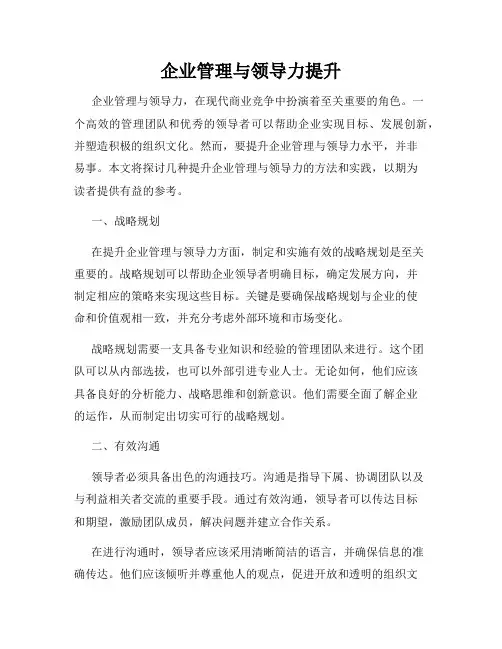 企业管理与领导力提升

企业管理与领导力，在现代商业竞争中扮演着至关重要的角色。一个高效的管理团队和优秀的领导者可以帮助企业实现目标、发展创新，并塑造积极的组织文化。然而，要提升企业管理与领导力水平，并非易事。本文将探讨几种提升企业管理与领导力的方法和实践，以期为读者提供有益的参考。

一、战略规划

在提升企业管理与领导力方面，制定和实施有效的战略规划是至关重要的。战略规划可以帮助企业领导者明确目标，确定发展方向，并制定相应的策略来实现这些目标。关键是要确保战略规划与企业的使命和价值观相一致，并充分考虑外部环境和市场变化。

战略规划需要一支具备专业知识和经验的管理团队来进行。这个团队可以从内部选拔，也可以外部引进专业人士。无论如何，他们应该具备良好的分析能力、战略思维和创新意识。他们需要全面了解企业的运作，从而制定出切实可行的战略规划。

二、有效沟通

领导者必须具备出色的沟通技巧。沟通是指导下属、协调团队以及与利益相关者交流的重要手段。通过有效沟通，领导者可以传达目标和期望，激励团队成员，解决问题并建立合作关系。

在进行沟通时，领导者应该采用清晰简洁的语言，并确保信息的准确传达。他们应该倾听并尊重他人的观点，促进开放和透明的组织文